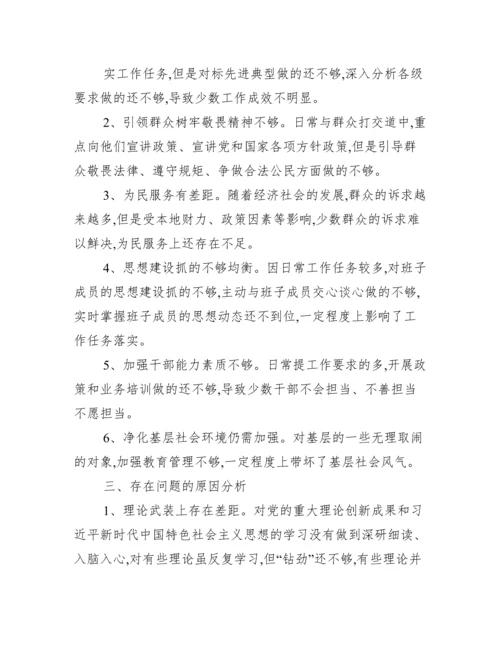 实工作任务,但是对标先进典型做的还不够,深入分析各级要求做的还不够,导致少数工作成效不明显。

2、引领群众树牢敬畏精神不够。日常与群众打交道中,重点向他们宣讲政策、宣讲党和国家各项方针政策,但是引导群众敬畏法律、遵守规矩、争做合法公民方面做的不够。

3、为民服务有差距。随着经济社会的发展,群众的诉求越来越多,但是受本地财力、政策因素等影响,少数群众的诉求难以鲜决,为民服务上还存在不足。

4、思想建设抓的不够均衡。因日常工作任务较多,对班子成员的思想建设抓的不够,主动与班子成员交心谈心做的不够,实时掌握班子成员的思想动态还不到位,一定程度上影响了工作任务落实。

5、加强干部能力素质不够。日常提工作要求的多,开展政策和业务培训做的还不够,导致少数干部不会担当、不善担当不愿担当。

6、净化基层社会环境仍需加强。对基层的一些无理取闹的对象,加强教育管理不够,一定程度上带坏了基层社会风气。

三、存在问题的原因分析

1、理论武装上存在差距。对党的重大理论创新成果和习近平新时代中国特色社会主义思想的学习没有做到深研细读、入脑入心,对有些理论虽反复学习,但“钻劲”还不够,有些理论并